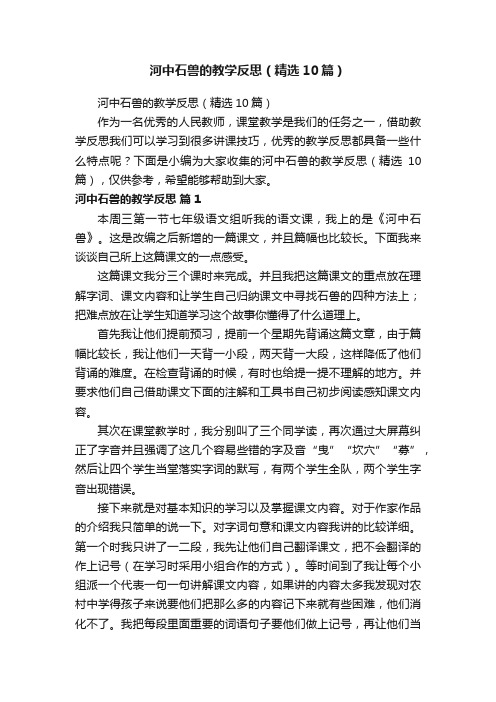 河中石兽的教学反思（精选10篇）

河中石兽的教学反思（精选10篇）

作为一名优秀的人民教师，课堂教学是我们的任务之一，借助教学反思我们可以学习到很多讲课技巧，优秀的教学反思都具备一些什么特点呢？下面是小编为大家收集的河中石兽的教学反思（精选 10篇），仅供参考，希望能够帮助到大家。

河中石兽的教学反思 篇1

本周三第一节七年级语文组听我的语文课，我上的是《河中石兽》。这是改编之后新增的一篇课文，并且篇幅也比较长。下面我来谈谈自己所上这篇课文的一点感受。

这篇课文我分三个课时来完成。并且我把这篇课文的重点放在理解字词、课文内容和让学生自己归纳课文中寻找石兽的四种方法上；把难点放在让学生知道学习这个故事你懂得了什么道理上。

首先我让他们提前预习，提前一个星期先背诵这篇文章，由于篇幅比较长，我让他们一天背一小段，两天背一大段，这样降低了他们背诵的难度。在检查背诵的时候，有时也给提一提不理解的地方。并要求他们自己借助课文下面的注解和工具书自己初步阅读感知课文内容。

其次在课堂教学时，我分别叫了三个同学读，再次通过大屏幕纠正了字音并且强调了这几个容易些错的字及音“曳”“坎穴”“募”，然后让四个学生当堂落实字词的默写，有两个学生全队，两个学生字音出现错误。

接下来就是对基本知识的学习以及掌握课文内容。对于作家作品的介绍我只简单的说一下。对字词句意和课文内容我讲的比较详细。第一个时我只讲了一二段，我先让他们自己翻译课文，把不会翻译的作上记号（在学习时采用小组合作的方式）。等时间到了我让每个小组派一个代表一句一句讲解课文内容，如果讲的内容太多我发现对农村中学得孩子来说要他们把那么多的内容记下来就有些困难，他们消化不了。我把每段里面重要的词语句子要他们做上记号，再让他们当